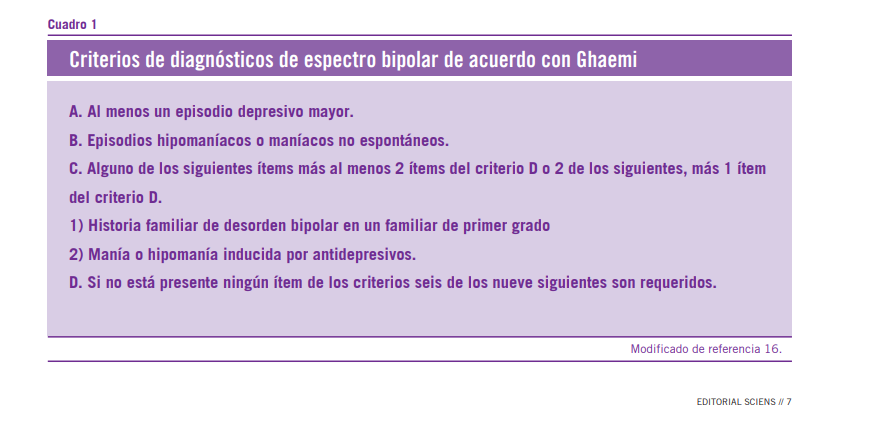 Cuadro 1

Criterios de diagnósticos de espectro bipolar de acuerdo con Ghaemi

A. Al menos un episodio depresivo mayor.

B. Episodios hipomaníacos o maníacos no espontáneos.

C. Alguno de los siguientes ítems más al menos 2 ítems del criterio D o 2 de los siguientes, más 1 ítem del criterio D.

1) Historia familiar de desorden bipolar en un familiar de primer grado

2) Manía o hipomanía inducida por antidepresivos.

D. Si no está presente ningún ítem de los criterios seis de los nueve siguientes son requeridos.

Modificado de referencia 16.

EDITORIAL SCIENS // 7